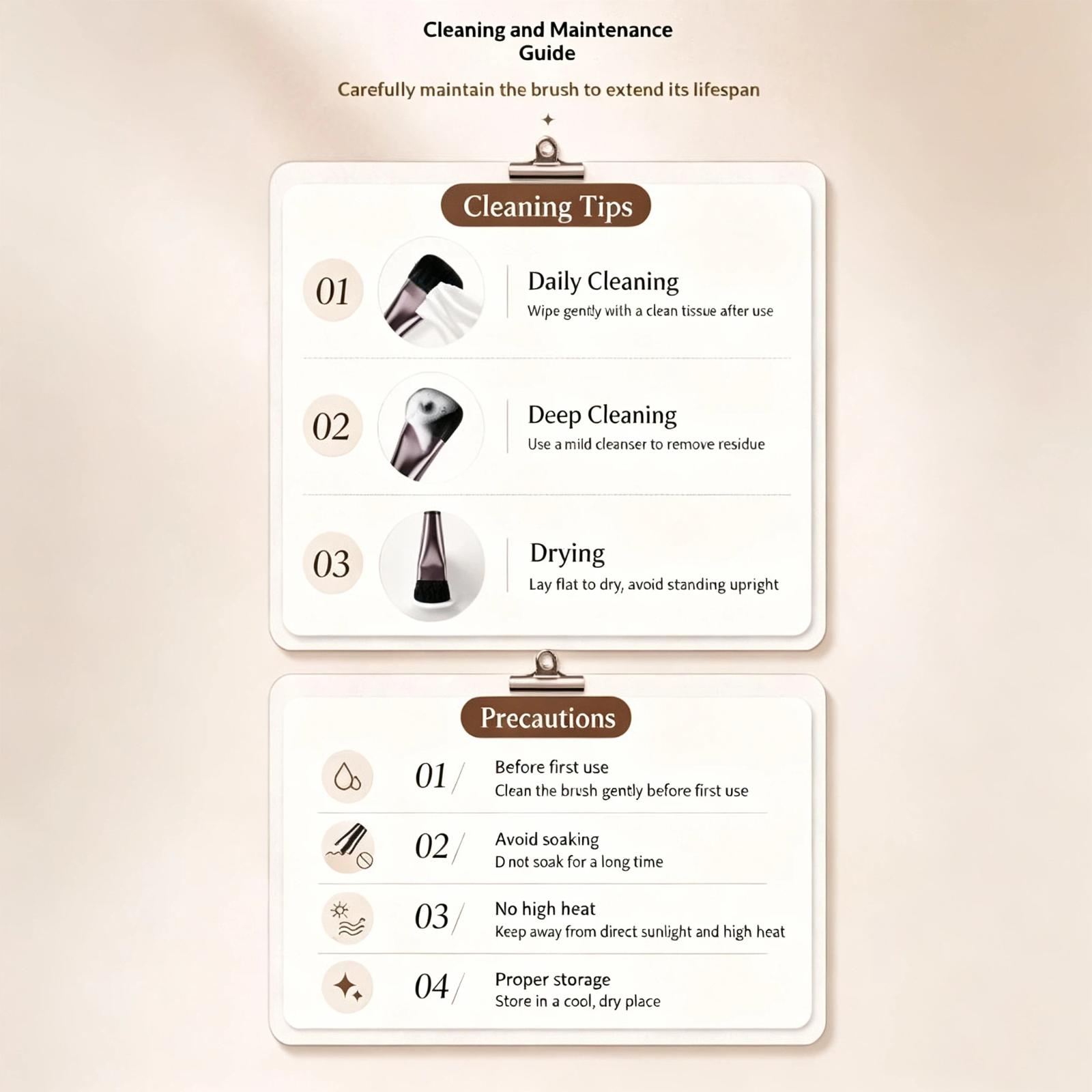 Cleaning and Maintenance Guide

Carefully maintain the brush to extend its lifespan

Cleaning Tips

01

Daily Cleaning
Wipe gently with a clean tissue after use

02

Deep Cleaning
Use a mild cleanser to remove residue

03

Drying
Lay flat to dry, avoid standing upright

Precautions

01/
Before first use
Clean the brush gently before first use

02/
Avoid soaking
D not soak for a long time

03/
No high heat
Keep away from direct sunlight and high heat

04/
Proper storage
Store in a cool, dry place